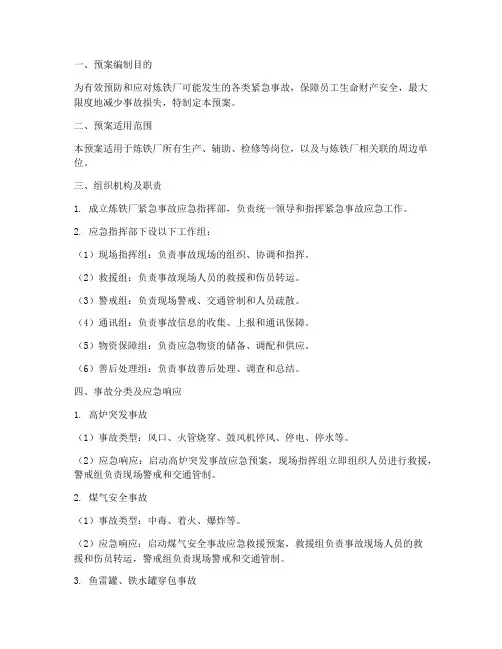 一、预案编制目的

为有效预防和应对炼铁厂可能发生的各类紧急事故，保障员工生命财产安全，最大限度地减少事故损失，特制定本预案。

二、预案适用范围

本预案适用于炼铁厂所有生产、辅助、检修等岗位，以及与炼铁厂相关联的周边单位。

三、组织机构及职责

1. 成立炼铁厂紧急事故应急指挥部，负责统一领导和指挥紧急事故应急工作。

2. 应急指挥部下设以下工作组：

（1）现场指挥组：负责事故现场的组织、协调和指挥。

（2）救援组：负责事故现场人员的救援和伤员转运。

（3）警戒组：负责现场警戒、交通管制和人员疏散。

（4）通讯组：负责事故信息的收集、上报和通讯保障。

（5）物资保障组：负责应急物资的储备、调配和供应。

（6）善后处理组：负责事故善后处理、调查和总结。

四、事故分类及应急响应

1. 高炉突发事故

（1）事故类型：风口、火管烧穿、鼓风机停风、停电、停水等。

（2）应急响应：启动高炉突发事故应急预案，现场指挥组立即组织人员进行救援，警戒组负责现场警戒和交通管制。

2. 煤气安全事故

（1）事故类型：中毒、着火、爆炸等。

（2）应急响应：启动煤气安全事故应急救援预案，救援组负责事故现场人员的救援和伤员转运，警戒组负责现场警戒和交通管制。

3. 鱼雷罐、铁水罐穿包事故